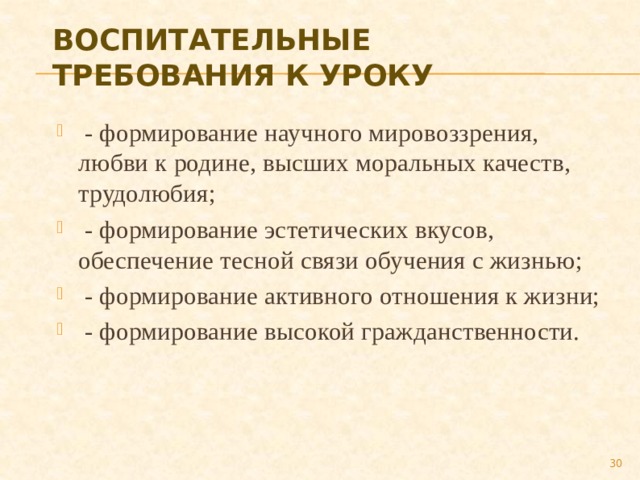 ВОСПИТАТЕЛЬНЫЕ ТРЕБОВАНИЯ К УРОКУ

- формирование научного мировоззрения, любви к родине, высших моральных качеств, трудолюбия;

- формирование эстетических вкусов, обеспечение тесной связи обучения с жизнью;

- формирование активного отношения к жизни;

- формирование высокой гражданственности.

30